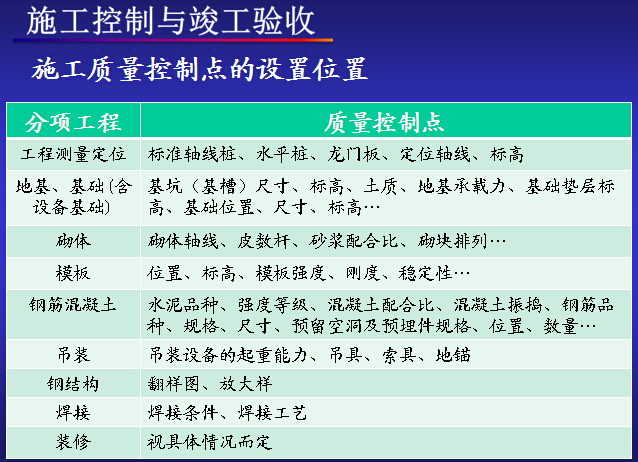 施工控制与竣工验收

施工质量控制点的设置位置

| 分项工程 | 质量控制点 |
|---|---|
| 工程测量定位 | 标准轴线桩、水平桩、龙门板、定位轴线、标高 |
| 地基、基础(含设备基础) | 基坑(基槽)尺寸、标高、土质、地基承载力、基础垫层标高、基础位置、尺寸、标高… |
| 砌体 | 砌体轴线、皮数杆、砂浆配合比、砌块排列… |
| 模板 | 位置、标高、模板强度、刚度、稳定性… |
| 钢筋混凝土 | 水泥品种、强度等级、混凝土配合比、混凝土振捣、钢筋品种、规格、尺寸、预留空洞及预埋件规格、位置、数量… |
| 吊装 | 吊装设备的起重能力、吊具、索具、地锚 |
| 钢结构 | 翻样图、放大样 |
| 焊接 | 焊接条件、焊接工艺 |
| 装修 | 视具体情况而定 |